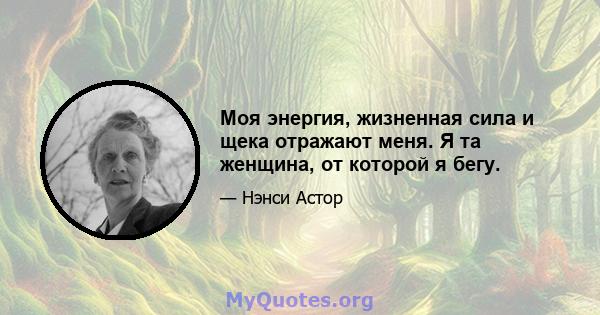 Моя энергия, жизненная сила и щека отражают меня. Я та женщина, от которой я бегу.

— Нэнси Астор

MyQuotes.org